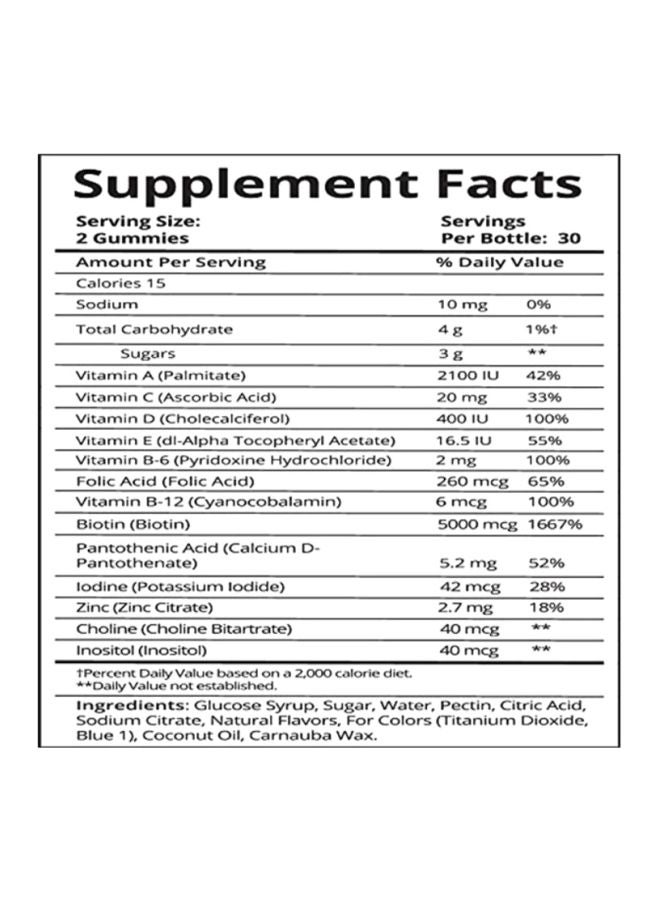 Supplement Facts

Serving Size: 2 Gummies

Servings Per Bottle: 30

| Amount Per Serving | % Daily Value | |
|---|---|---|
| Calories 15 | | |
| Sodium | 10 mg | 0% |
| Total Carbohydrate | 4 g | 1%† |
| Sugars | 3 g | ** |
| Vitamin A (Palmitate) | 2100 IU | 42% |
| Vitamin C (Ascorbic Acid) | 20 mg | 33% |
| Vitamin D (Cholecalciferol) | 400 IU | 100% |
| Vitamin E (dl-Alpha Tocopheryl Acetate) | 16.5 IU | 55% |
| Vitamin B-6 (Pyridoxine Hydrochloride) | 2 mg | 100% |
| Folic Acid (Folic Acid) | 260 mcg | 65% |
| Vitamin B-12 (Cyanocobalamin) | 6 mcg | 100% |
| Biotin (Biotin) | 5000 mcg | 1667% |
| Pantothenic Acid (Calcium D-Pantothenate) | 5.2 mg | 52% |
| Iodine (Potassium Iodide) | 42 mcg | 28% |
| Zinc (Zinc Citrate) | 2.7 mg | 18% |
| Choline (Choline Bitartrate) | 40 mcg | ** |
| Inositol (Inositol) | 40 mcg | ** |

†Percent Daily Value based on a 2,000 calorie diet.
**Daily Value not established.

Ingredients: Glucose Syrup, Sugar, Water, Pectin, Citric Acid, Sodium Citrate, Natural Flavors, For Colors (Titanium Dioxide, Blue 1), Coconut Oil, Carnauba Wax.